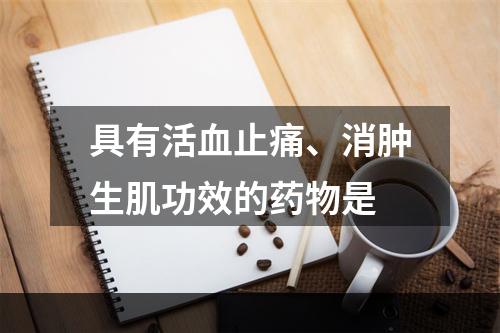 具有活血止痛、消肿生肌功效的药物是